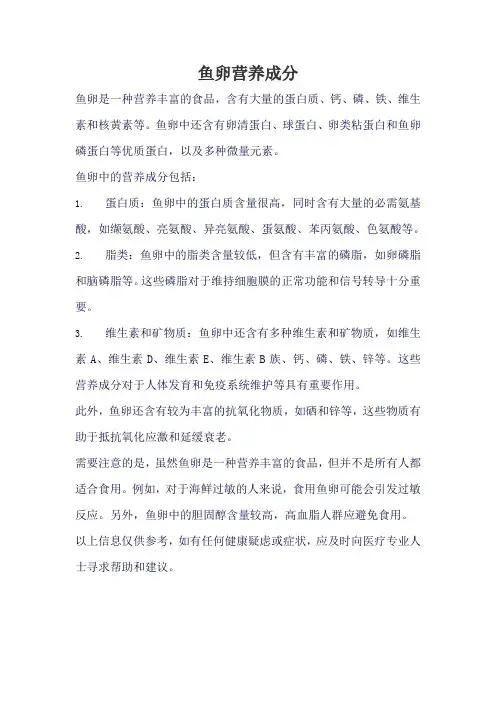 鱼卵营养成分

鱼卵是一种营养丰富的食品，含有大量的蛋白质、钙、磷、铁、维生素和核黄素等。鱼卵中还含有卵清蛋白、球蛋白、卵类粘蛋白和鱼卵磷蛋白等优质蛋白，以及多种微量元素。

鱼卵中的营养成分包括：

1. 蛋白质：鱼卵中的蛋白质含量很高，同时含有大量的必需氨基酸，如缬氨酸、亮氨酸、异亮氨酸、蛋氨酸、苯丙氨酸、色氨酸等。

2. 脂类：鱼卵中的脂类含量较低，但含有丰富的磷脂，如卵磷脂和脑磷脂等。这些磷脂对于维持细胞膜的正常功能和信号转导十分重要。

3. 维生素和矿物质：鱼卵中还含有多种维生素和矿物质，如维生素 A、维生素 D、维生素 E、维生素 B 族、钙、磷、铁、锌等。这些营养成分对于人体发育和免疫系统维护等具有重要作用。

此外，鱼卵还含有较为丰富的抗氧化物质，如硒和锌等，这些物质有助于抵抗氧化应激和延缓衰老。

需要注意的是，虽然鱼卵是一种营养丰富的食品，但并不是所有人都适合食用。例如，对于海鲜过敏的人来说，食用鱼卵可能会引发过敏反应。另外，鱼卵中的胆固醇含量较高，高血脂人群应避免食用。

以上信息仅供参考，如有任何健康疑虑或症状，应及时向医疗专业人士寻求帮助和建议。